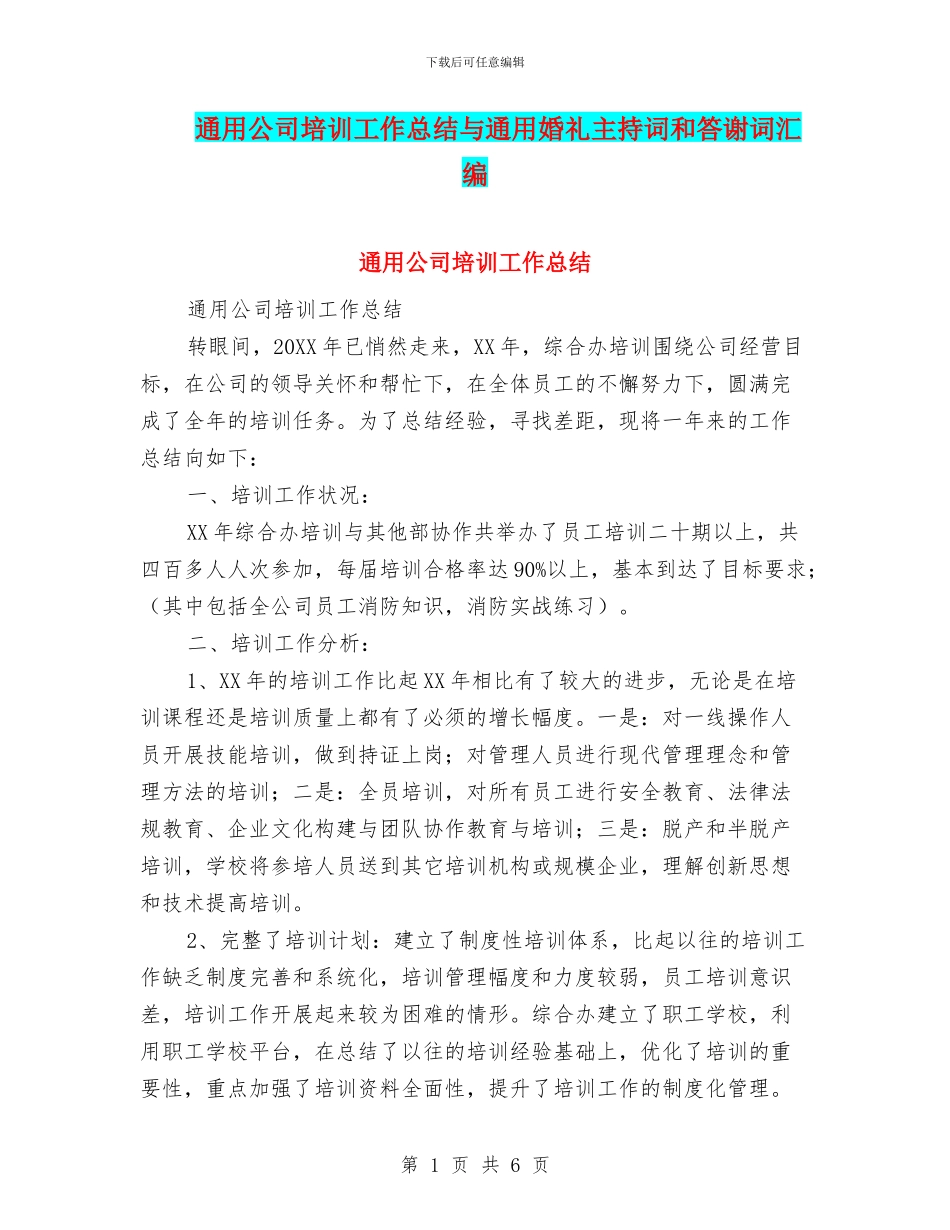 下载后可任意编辑

通用公司培训工作总结与通用婚礼主持词和答谢词汇编

通用公司培训工作总结

通用公司培训工作总结

转眼间，20XX 年已悄然走来，XX 年，综合办培训围绕公司经营目标，在公司的领导关怀和帮忙下，在全体员工的不懈努力下，圆满完成了全年的培训任务。为了总结经验，寻找差距，现将一年来的工作总结向如下：

一、培训工作状况：

XX 年综合办培训与其他部协作共举办了员工培训二十期以上，共四百多人人次参加，每届培训合格率达 90%以上，基本到达了目标要求；（其中包括全公司员工消防知识，消防实战练习）。

二、培训工作分析：

1、XX 年的培训工作比起 XX 年相比有了较大的进步，无论是在培训课程还是培训质量上都有了必须的增长幅度。一是：对一线操作人员开展技能培训，做到持证上岗；对管理人员进行现代管理理念和管理方法的培训；二是：全员培训，对所有员工进行安全教育、法律法规教育、企业文化构建与团队协作教育与培训；三是：脱产和半脱产培训，学校将参培人员送到其它培训机构或规模企业，理解创新思想和技术提高培训。

2、完整了培训计划：建立了制度性培训体系，比起以往的培训工作缺乏制度完善和系统化，培训管理幅度和力度较弱，员工培训意识差，培训工作开展起来较为困难的情形。综合办建立了职工学校，利用职工学校平台，在总结了以往的培训经验基础上，优化了培训的重要性，重点加强了培训资料全面性，提升了培训工作的制度化管理。

第 1 页 共 6 页